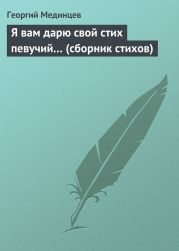 Георгий Мединцев

Я вам дарю свой стих певучий… (сборник стихов)